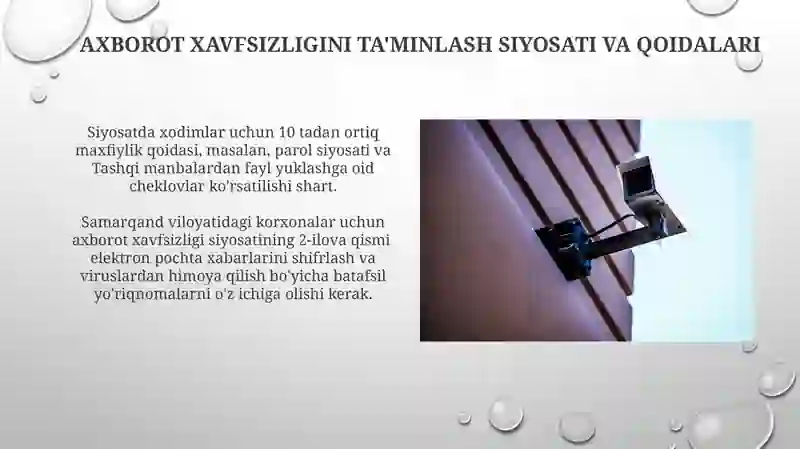 AXBOROT XAVFSIZLIGINI TA'MINLASH SIYOSATI VA QOIDALARI

Siyosatda xodimlar uchun 10 tadan ortiq maxfiylik qoidasi, masalan, parol siyosati va Tashqi manbalardan fayl yuklashga oid cheklovlar ko'rsatilishi shart.

Samarqand viloyatidagi korxonalar uchun axborot xavfsizligi siyosatining 2-ilova qismi elektron pochta xabarlarini shifrlash va viruslardan himoya qilish bo'yicha batafsil yo'riqnomalarni o'z ichiga olishi kerak.